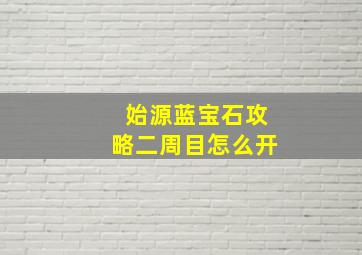 始源蓝宝石攻略二周目怎么开